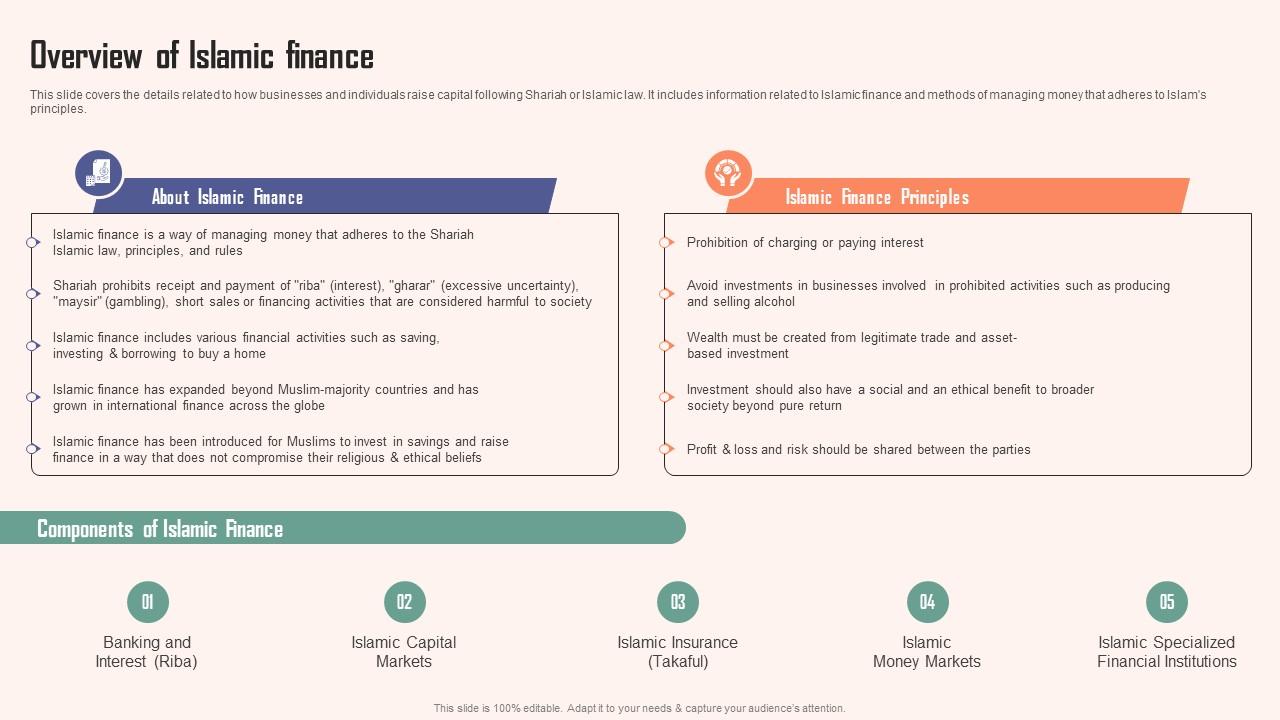 Overview of Islamic finance

This slide covers the details related to how businesses and individuals raise capital following Shariah or Islamic law. It includes information related to Islamic finance and methods of managing money that adheres to Islam's principles.

About Islamic Finance

Islamic finance is a way of managing money that adheres to the Shariah Islamic law, principles, and rules

Shariah prohibits receipt and payment of "riba" (interest), "gharar" (excessive uncertainty), "maysir" (gambling), short sales or financing activities that are considered harmful to society

Islamic finance includes various financial activities such as saving, investing & borrowing to buy a home

Islamic finance has expanded beyond Muslim-majority countries and has grown in international finance across the globe

Islamic finance has been introduced for Muslims to invest in savings and raise finance in a way that does not compromise their religious & ethical beliefs

Islamic Finance Principles

Prohibition of charging or paying interest

Avoid investments in businesses involved in prohibited activities such as producing and selling alcohol

Wealth must be created from legitimate trade and asset-based investment

Investment should also have a social and an ethical benefit to broader society beyond pure return

Profit & loss and risk should be shared between the parties

Components of Islamic Finance

01
Banking and Interest (Riba)

02
Islamic Capital Markets

03
Islamic Insurance (Takaful)

04
Islamic Money Markets

05
Islamic Specialized Financial Institutions

This slide is 100% editable. Adapt it to your needs & capture your audience's attention.